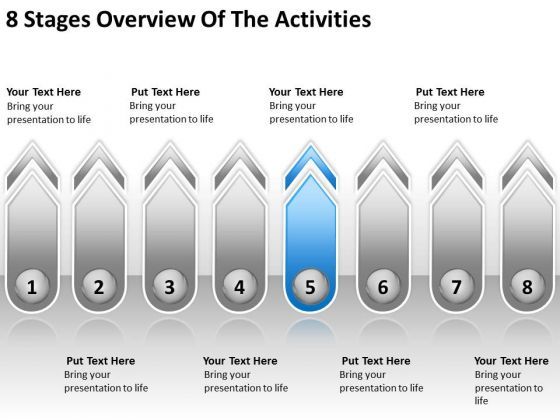 8 Stages Overview Of The Activities

Your Text Here
Bring your presentation to life

Put Text Here
Bring your presentation to life

Your Text Here
Bring your presentation to life

Put Text Here
Bring your presentation to life

1

2

3

4

5

6

7

8

Put Text Here
Bring your presentation to life

Your Text Here
Bring your presentation to life

Put Text Here
Bring your presentation to life

Your Text Here
Bring your presentation to life